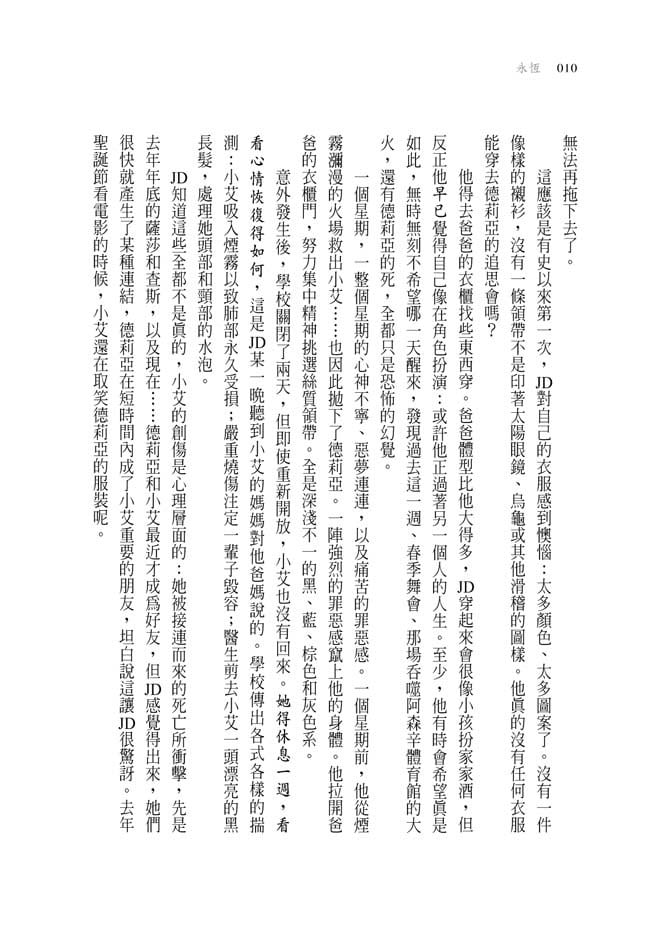 永恆 010

無法再拖下去了。

這應該是有史以來第一次，JD對自己的衣服感到懊惱：太多顏色、太多圖案了。沒有一件像樣的襯衫，沒有一條領帶不是印著太陽眼鏡、烏龜或其他滑稽的圖樣。他真的沒有任何衣服能穿去德莉亞的追思會嗎？

他得去爸爸的衣櫃找些東西穿。爸爸體型比他大得多，JD穿起來會很像小孩扮家家酒，但反正他早已覺得自己像在角色扮演：或許他正過著另一個人的人生。至少，他有時會希望真是如此，無時無刻不希望哪一天醒來，發現過去這一週、春季舞會、那場吞噬阿森辛體育館的大火，還有德莉亞的死，全都只是恐怖的幻覺。

一個星期，一整個星期的心神不寧、惡夢連連，以及痛苦的罪惡感。一個星期前，他從煙霧瀰漫的火場救出小艾……也因此拋下了德莉亞。一陣強烈的罪惡感竄上他的身體。他拉開爸爸的衣櫃門，努力集中精神挑選絲質領帶。全是深淺不一的黑、藍、棕色和灰色系。

意外發生後，學校關閉了兩天，但即使重新開放，小艾也沒有回來。她得休息一週，看看心情恢復得如何，這是JD某一晚聽到小艾的媽媽對他爸媽說的。學校傳出各式各樣的揣測：小艾吸入煙霧以致肺部永久受損；嚴重燒傷注定一輩子毀容；醫生剪去小艾一頭漂亮的黑長髮，處理她頭部和頸部的水泡。

JD知道這些全都不是真的，小艾的創傷是心理層面的：她被接連而來的死亡所衝擊，先是去年年底的薩莎和查斯，以及現在……德莉亞和小艾最近才成爲好友，但JD感覺得出來，她們很快就產生了某種連結，德莉亞在短時間內成了小艾重要的朋友，坦白說這讓JD很驚訝。去年聖誕節看電影的時候，小艾還在取笑德莉亞的服裝呢。